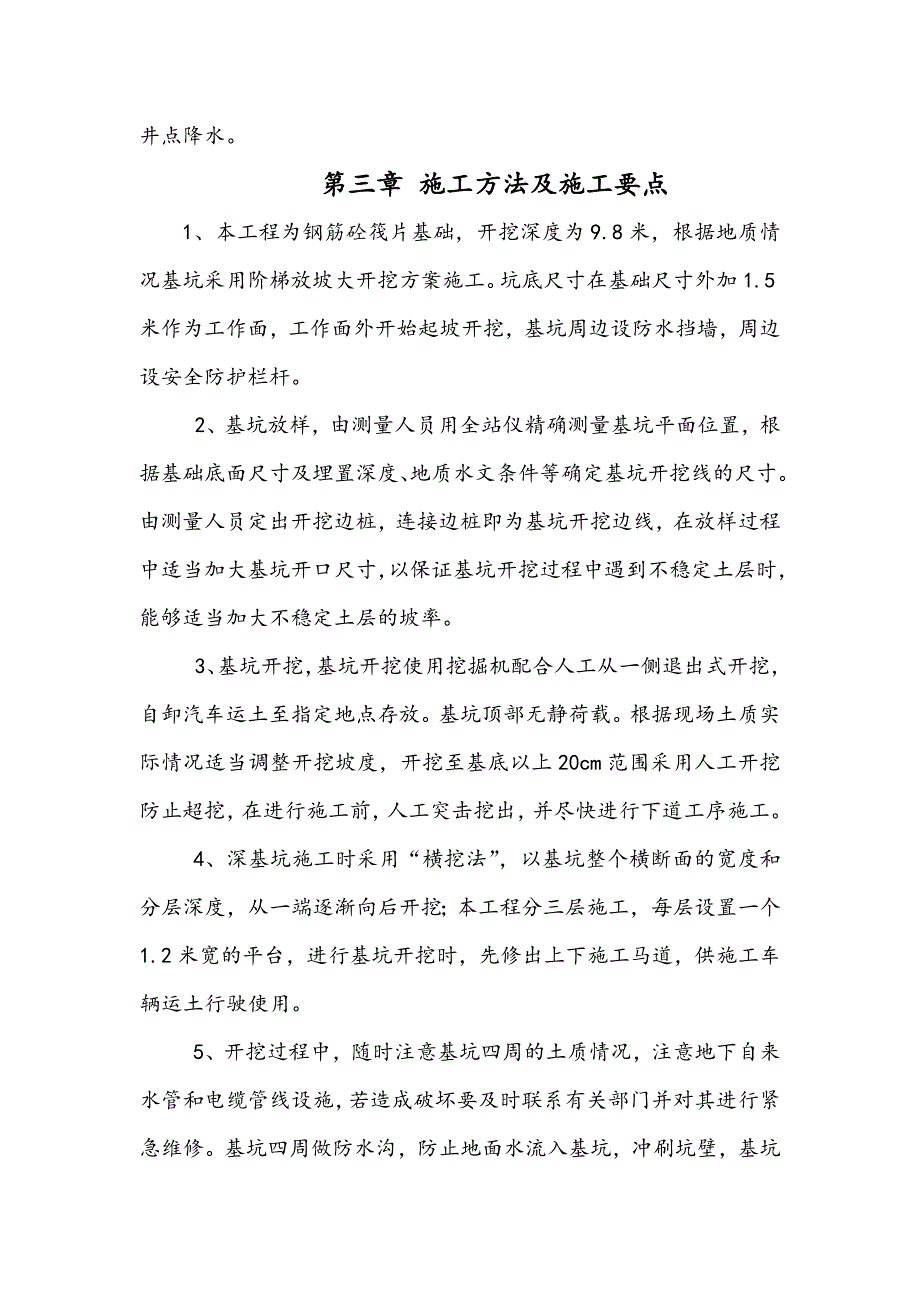 井点降水。

第三章 施工方法及施工要点

1、本工程为钢筋砼筏片基础，开挖深度为9.8米，根据地质情况基坑采用阶梯放坡大开挖方案施工。坑底尺寸在基础尺寸外加1.5米作为工作面，工作面外开始起坡开挖，基坑周边设防水挡墙，周边设安全防护栏杆。

2、基坑放样，由测量人员用全站仪精确测量基坑平面位置，根据基础底面尺寸及埋置深度、地质水文条件等确定基坑开挖线的尺寸。由测量人员定出开挖边桩，连接边桩即为基坑开挖边线，在放样过程中适当加大基坑开口尺寸，以保证基坑开挖过程中遇到不稳定土层时，能够适当加大不稳定土层的坡率。

3、基坑开挖，基坑开挖使用挖掘机配合人工从一侧退出式开挖，自卸汽车运土至指定地点存放。基坑顶部无静荷载。根据现场土质实际情况适当调整开挖坡度，开挖至基底以上20cm范围采用人工开挖防止超挖，在进行施工前，人工突击挖出，并尽快进行下道工序施工。

4、深基坑施工时采用“横挖法”，以基坑整个横断面的宽度和分层深度，从一端逐渐向后开挖；本工程分三层施工，每层设置一个1.2米宽的平台，进行基坑开挖时，先修出上下施工马道，供施工车辆运土行驶使用。

5、开挖过程中，随时注意基坑四周的土质情况，注意地下自来水管和电缆管线设施，若造成破坏要及时联系有关部门并对其进行紧急维修。基坑四周做防水沟，防止地面水流入基坑，冲刷坑壁，基坑